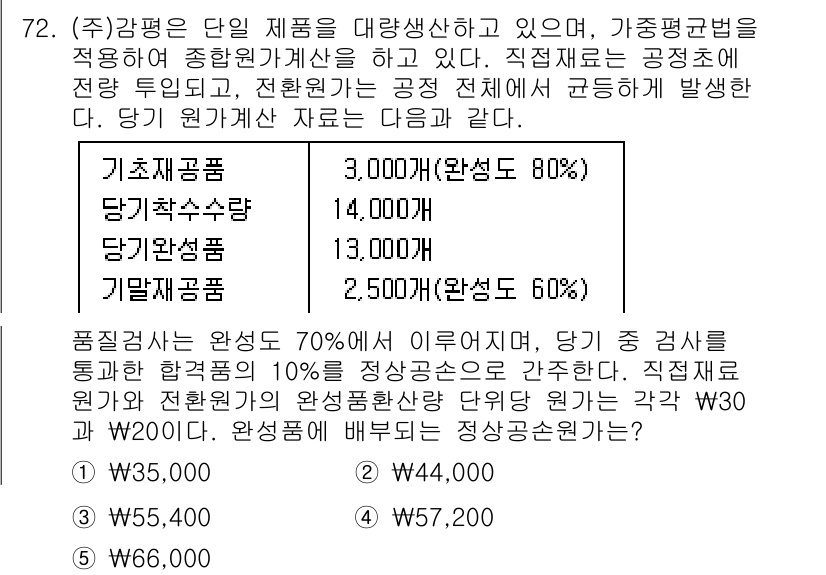 72. (주)감평은 단일 제품을 대량생산하고 있으며, 가중평균법을 적용하여 종합원가계산을 하고 있다. 직접재료는 공정초에 전량 투입되고, 전환원가는 공정 전체에서 균등하게 발생한다. 당기 원가계산 자료는 다음과 같다.

| 기초재공품 | 3,000개(완성도 80%) |
|---|---|
| 당기착수수량 | 14,000개 |
| 당기완성품 | 13,000개 |
| 기말재공품 | 2,500개(완성도 60%) |

품질검사는 완성도 70%에서 이루어지며, 당기 중 검사를 통과한 합격품의 10%를 정상공손으로 간주한다. 직접재료원가와 전환원가의 완성품환산량 단위당 원가는 각각 ₩30과 ₩20이다. 완성품에 배부되는 정상공손원가는?

① ₩35,000
② ₩44,000
③ ₩55,400
④ ₩57,200
⑤ ₩66,000